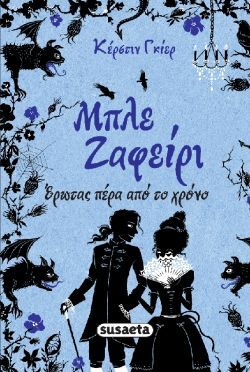 Κέρστιν Γκίερ

Μπλε Ζαφείρι

Έρωτας πέρα από το χρόνο

susaeta